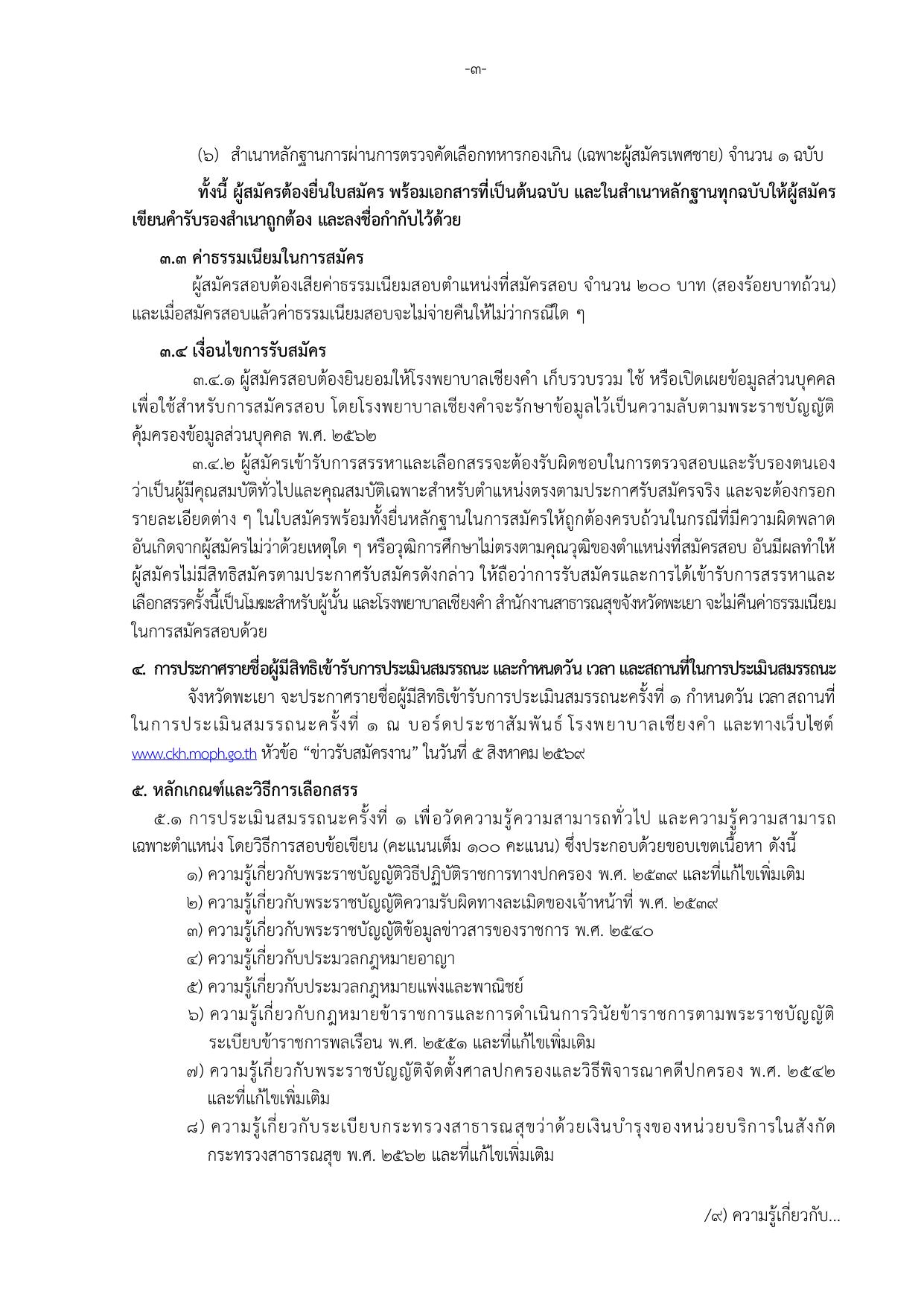 -๓-

(๖) สำเนาหลักฐานการผ่านการตรวจคัดเลือกทหารกองเกิน (เฉพาะผู้สมัครเพศชาย) จำนวน ๑ ฉบับ

ทั้งนี้ ผู้สมัครต้องยื่นใบสมัคร พร้อมเอกสารที่เป็นต้นฉบับ และในสำเนาหลักฐานทุกฉบับให้ผู้สมัครเขียนคำรับรองสำเนาถูกต้อง และลงชื่อกำกับไว้ด้วย

๓.๓ ค่าธรรมเนียมในการสมัคร

ผู้สมัครสอบต้องเสียค่าธรรมเนียมสอบตำแหน่งที่สมัครสอบ จำนวน ๒๐๐ บาท (สองร้อยบาทถ้วน) และเมื่อสมัครสอบแล้วค่าธรรมเนียมสอบจะไม่จ่ายคืนให้ไม่ว่ากรณีใด ๆ

๓.๔ เงื่อนไขการรับสมัคร

๓.๔.๑ ผู้สมัครสอบต้องยินยอมให้โรงพยาบาลเชียงคำ เก็บรวบรวม ใช้ หรือเปิดเผยข้อมูลส่วนบุคคลเพื่อใช้สำหรับการสมัครสอบ โดยโรงพยาบาลเชียงคำจะรักษาข้อมูลไว้เป็นความลับตามพระราชบัญญัติคุ้มครองข้อมูลส่วนบุคคล พ.ศ. ๒๕๖๒

๓.๔.๒ ผู้สมัครเข้ารับการสรรหาและเลือกสรรจะต้องรับผิดชอบในการตรวจสอบและรับรองตนเองว่าเป็นผู้มีคุณสมบัติทั่วไปและคุณสมบัติเฉพาะสำหรับตำแหน่งตรงตามประกาศรับสมัครจริง และจะต้องกรอกรายละเอียดต่าง ๆ ในใบสมัครพร้อมทั้งยื่นหลักฐานในการสมัครให้ถูกต้องครบถ้วนในกรณีที่มีความผิดพลาดอันเกิดจากผู้สมัครไม่ว่าด้วยเหตุใด ๆ หรือวุฒิการศึกษาไม่ตรงตามคุณวุฒิของตำแหน่งที่สมัครสอบ อันมีผลทำให้ผู้สมัครไม่มีสิทธิสมัครตามประกาศรับสมัครดังกล่าว ให้ถือว่าการรับสมัครและการได้เข้ารับการสรรหาและเลือกสรรครั้งนี้เป็นโมฆะสำหรับผู้นั้น และโรงพยาบาลเชียงคำ สำนักงานสาธารณสุขจังหวัดพะเยา จะไม่คืนค่าธรรมเนียมในการสมัครสอบด้วย

๔. การประกาศรายชื่อผู้มีสิทธิเข้ารับการประเมินสมรรถนะ และกำหนดวัน เวลา และสถานที่ในการประเมินสมรรถนะ

จังหวัดพะเยา จะประกาศรายชื่อผู้มีสิทธิเข้ารับการประเมินสมรรถนะครั้งที่ ๑ กำหนดวัน เวลา สถานที่ในการประเมินสมรรถนะครั้งที่ ๑ ณ บอร์ดประชาสัมพันธ์ โรงพยาบาลเชียงคำ และทางเว็บไซต์ www.ckh.moph.go.th หัวข้อ "ข่าวรับสมัครงาน" ในวันที่ ๕ สิงหาคม ๒๕๖๙

๕. หลักเกณฑ์และวิธีการเลือกสรร

๕.๑ การประเมินสมรรถนะครั้งที่ ๑ เพื่อวัดความรู้ความสามารถทั่วไป และความรู้ความสามารถเฉพาะตำแหน่ง โดยวิธีการสอบข้อเขียน (คะแนนเต็ม ๑๐๐ คะแนน) ซึ่งประกอบด้วยขอบเขตเนื้อหา ดังนี้

๑) ความรู้เกี่ยวกับพระราชบัญญัติวิธีปฏิบัติราชการทางปกครอง พ.ศ. ๒๕๓๙ และที่แก้ไขเพิ่มเติม
๒) ความรู้เกี่ยวกับพระราชบัญญัติความรับผิดทางละเมิดของเจ้าหน้าที่ พ.ศ. ๒๕๓๙
๓) ความรู้เกี่ยวกับพระราชบัญญัติข้อมูลข่าวสารของราชการ พ.ศ. ๒๕๔๐
๔) ความรู้เกี่ยวกับประมวลกฎหมายอาญา
๕) ความรู้เกี่ยวกับประมวลกฎหมายแพ่งและพาณิชย์
๖) ความรู้เกี่ยวกับกฎหมายข้าราชการและการดำเนินการวินัยข้าราชการตามพระราชบัญญัติระเบียบข้าราชการพลเรือน พ.ศ. ๒๕๕๑ และที่แก้ไขเพิ่มเติม
๗) ความรู้เกี่ยวกับพระราชบัญญัติจัดตั้งศาลปกครองและวิธีพิจารณาคดีปกครอง พ.ศ. ๒๕๔๒ และที่แก้ไขเพิ่มเติม
๘) ความรู้เกี่ยวกับระเบียบกระทรวงสาธารณสุขว่าด้วยเงินบำรุงของหน่วยบริการในสังกัดกระทรวงสาธารณสุข พ.ศ. ๒๕๖๒ และที่แก้ไขเพิ่มเติม

/๙) ความรู้เกี่ยวกับ...